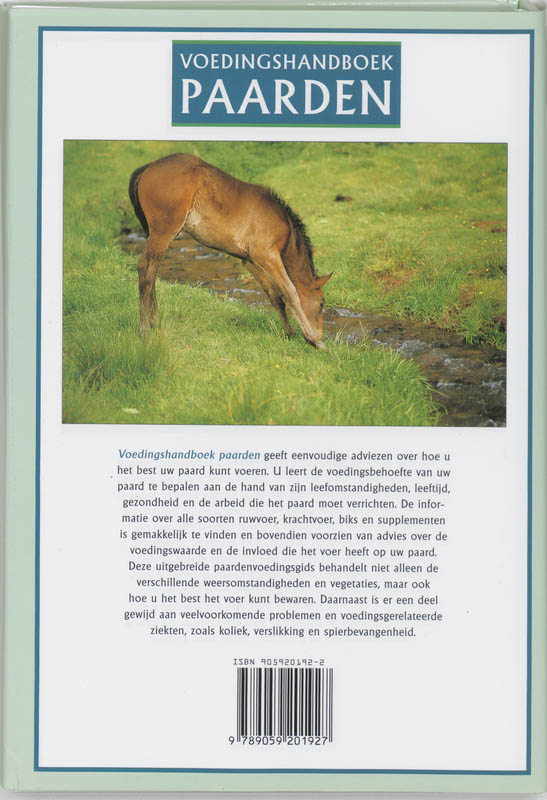 VOEDINGSHANDBOEK
PAARDEN

Voedingshandboek paarden geeft eenvoudige adviezen over hoe u het best uw paard kunt voeren. U leert de voedingsbehoefte van uw paard te bepalen aan de hand van zijn leefomstandigheden, leeftijd, gezondheid en de arbeid die het paard moet verrichten. De informatie over alle soorten ruwvoer, krachtvoer, biks en supplementen is gemakkelijk te vinden en bovendien voorzien van advies over de voedingswaarde en de invloed die het voer heeft op uw paard. Deze uitgebreide paardenvoedingsgids behandelt niet alleen de verschillende weersomstandigheden en vegetaties, maar ook hoe u het best het voer kunt bewaren. Daarnaast is er een deel gewijd aan veelvoorkomende problemen en voedingsgerelateerde ziekten, zoals koliek, verslikking en spierbevangenheid.

ISBN 905920192-2

9 789059 201927